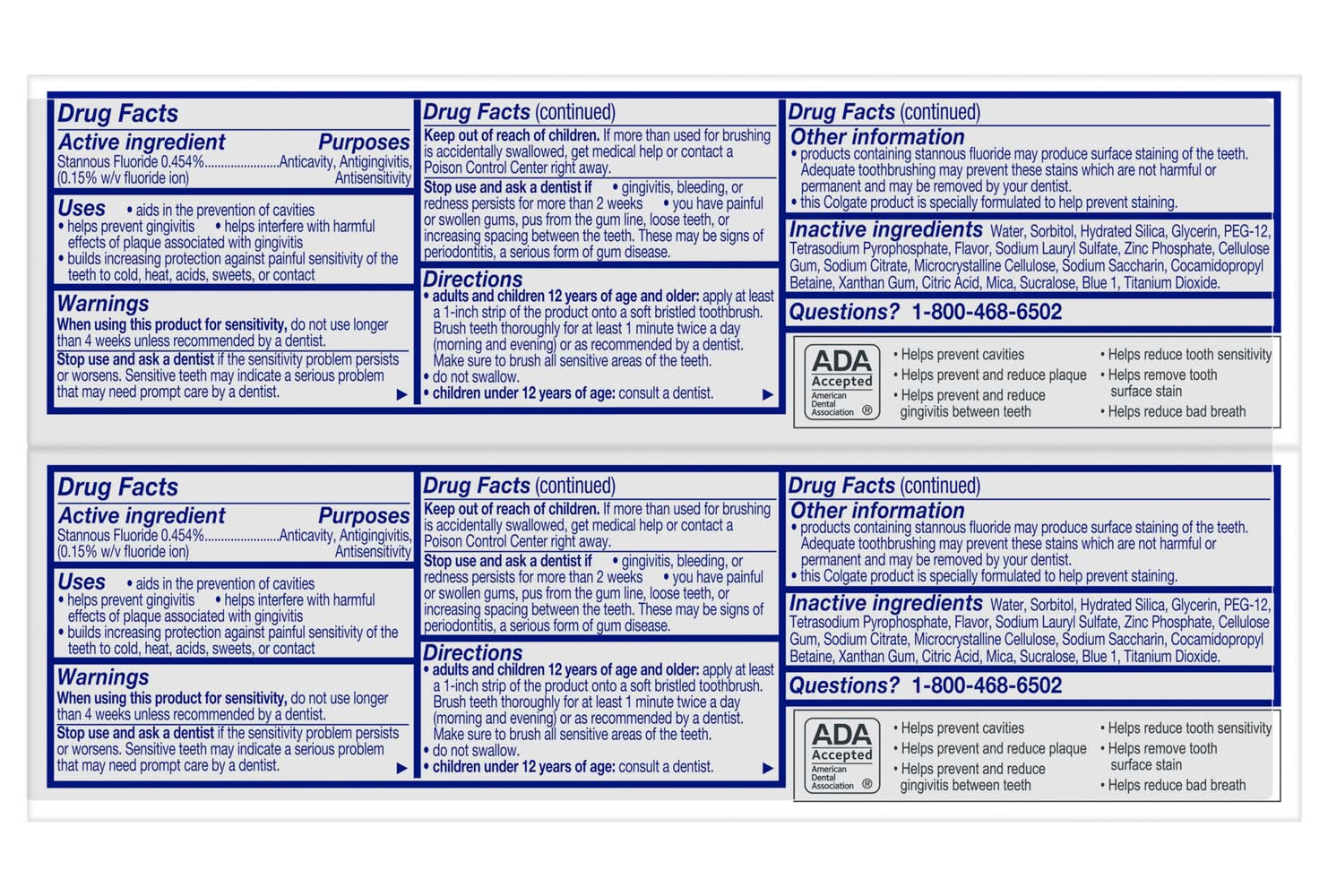 Drug Facts

Active ingredient Purposes
Stannous Fluoride 0.454%......................Anticavity, Antigingivitis,
(0.15% w/v fluoride ion) Antisensitivity

Uses • aids in the prevention of cavities
• helps prevent gingivitis • helps interfere with harmful effects of plaque associated with gingivitis
• builds increasing protection against painful sensitivity of the teeth to cold, heat, acids, sweets, or contact

Warnings
When using this product for sensitivity, do not use longer than 4 weeks unless recommended by a dentist.
Stop use and ask a dentist if the sensitivity problem persists or worsens. Sensitive teeth may indicate a serious problem that may need prompt care by a dentist. ▶

Drug Facts (continued)
Keep out of reach of children. If more than used for brushing is accidentally swallowed, get medical help or contact a Poison Control Center right away.
Stop use and ask a dentist if • gingivitis, bleeding, or redness persists for more than 2 weeks • you have painful or swollen gums, pus from the gum line, loose teeth, or increasing spacing between the teeth. These may be signs of periodontitis, a serious form of gum disease.

Directions
• adults and children 12 years of age and older: apply at least a 1-inch strip of the product onto a soft bristled toothbrush. Brush teeth thoroughly for at least 1 minute twice a day (morning and evening) or as recommended by a dentist. Make sure to brush all sensitive areas of the teeth.
• do not swallow.
• children under 12 years of age: consult a dentist. ▶

Drug Facts (continued)
Other information
• products containing stannous fluoride may produce surface staining of the teeth. Adequate toothbrushing may prevent these stains which are not harmful or permanent and may be removed by your dentist.
• this Colgate product is specially formulated to help prevent staining.

Inactive ingredients Water, Sorbitol, Hydrated Silica, Glycerin, PEG-12, Tetrasodium Pyrophosphate, Flavor, Sodium Lauryl Sulfate, Zinc Phosphate, Cellulose Gum, Sodium Citrate, Microcrystalline Cellulose, Sodium Saccharin, Cocamidopropyl Betaine, Xanthan Gum, Citric Acid, Mica, Sucralose, Blue 1, Titanium Dioxide.

Questions? 1-800-468-6502

ADA Accepted American Dental Association ®
• Helps prevent cavities
• Helps prevent and reduce plaque
• Helps prevent and reduce gingivitis between teeth
• Helps reduce tooth sensitivity
• Helps remove tooth surface stain
• Helps reduce bad breath

Drug Facts

Active ingredient Purposes
Stannous Fluoride 0.454%......................Anticavity, Antigingivitis,
(0.15% w/v fluoride ion) Antisensitivity

Uses • aids in the prevention of cavities
• helps prevent gingivitis • helps interfere with harmful effects of plaque associated with gingivitis
• builds increasing protection against painful sensitivity of the teeth to cold, heat, acids, sweets, or contact

Warnings
When using this product for sensitivity, do not use longer than 4 weeks unless recommended by a dentist.
Stop use and ask a dentist if the sensitivity problem persists or worsens. Sensitive teeth may indicate a serious problem that may need prompt care by a dentist. ▶

Drug Facts (continued)
Keep out of reach of children. If more than used for brushing is accidentally swallowed, get medical help or contact a Poison Control Center right away.
Stop use and ask a dentist if • gingivitis, bleeding, or redness persists for more than 2 weeks • you have painful or swollen gums, pus from the gum line, loose teeth, or increasing spacing between the teeth. These may be signs of periodontitis, a serious form of gum disease.

Directions
• adults and children 12 years of age and older: apply at least a 1-inch strip of the product onto a soft bristled toothbrush. Brush teeth thoroughly for at least 1 minute twice a day (morning and evening) or as recommended by a dentist. Make sure to brush all sensitive areas of the teeth.
• do not swallow.
• children under 12 years of age: consult a dentist. ▶

Drug Facts (continued)
Other information
• products containing stannous fluoride may produce surface staining of the teeth. Adequate toothbrushing may prevent these stains which are not harmful or permanent and may be removed by your dentist.
• this Colgate product is specially formulated to help prevent staining.

Inactive ingredients Water, Sorbitol, Hydrated Silica, Glycerin, PEG-12, Tetrasodium Pyrophosphate, Flavor, Sodium Lauryl Sulfate, Zinc Phosphate, Cellulose Gum, Sodium Citrate, Microcrystalline Cellulose, Sodium Saccharin, Cocamidopropyl Betaine, Xanthan Gum, Citric Acid, Mica, Sucralose, Blue 1, Titanium Dioxide.

Questions? 1-800-468-6502

ADA Accepted American Dental Association ®
• Helps prevent cavities
• Helps prevent and reduce plaque
• Helps prevent and reduce gingivitis between teeth
• Helps reduce tooth sensitivity
• Helps remove tooth surface stain
• Helps reduce bad breath